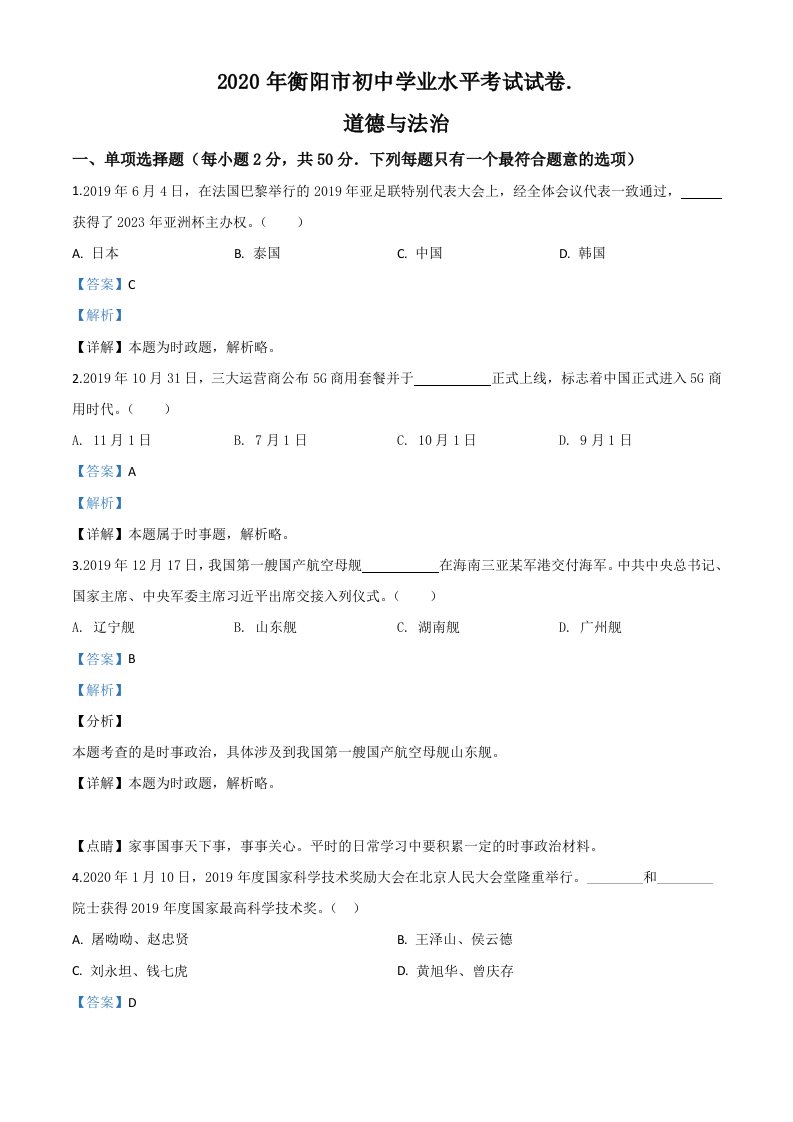 2020 年衡阳市初中学业水平考试试卷.

道德与法治

一、单项选择题（每小题 2 分，共 50 分．下列每题只有一个最符合题意的选项）

1.2019 年 6 月 4 日，在法国巴黎举行的 2019 年亚足联特别代表大会上，经全体会议代表一致通过，______获得了 2023 年亚洲杯主办权。（　　）

A. 日本　　B. 泰国　　C. 中国　　D. 韩国

【答案】C

【解析】

【详解】本题为时政题，解析略。

2.2019 年 10 月 31 日，三大运营商公布 5G 商用套餐并于__________正式上线，标志着中国正式进入 5G 商用时代。（　　）

A. 11 月 1 日　　B. 7 月 1 日　　C. 10 月 1 日　　D. 9 月 1 日

【答案】A

【解析】

【详解】本题属于时事题，解析略。

3.2019 年 12 月 17 日，我国第一艘国产航空母舰__________在海南三亚某军港交付海军。中共中央总书记、国家主席、中央军委主席习近平出席交接入列仪式。（　　）

A. 辽宁舰　　B. 山东舰　　C. 湖南舰　　D. 广州舰

【答案】B

【解析】

【分析】

本题考查的是时事政治，具体涉及到我国第一艘国产航空母舰山东舰。

【详解】本题为时政题，解析略。

【点睛】家事国事天下事，事事关心。平时的日常学习中要积累一定的时事政治材料。

4.2020 年 1 月 10 日，2019 年度国家科学技术奖励大会在北京人民大会堂隆重举行。________和________院士获得 2019 年度国家最高科学技术奖。（　）

A. 屠呦呦、赵忠贤　　B. 王泽山、侯云德

C. 刘永坦、钱七虎　　D. 黄旭华、曾庆存

【答案】D